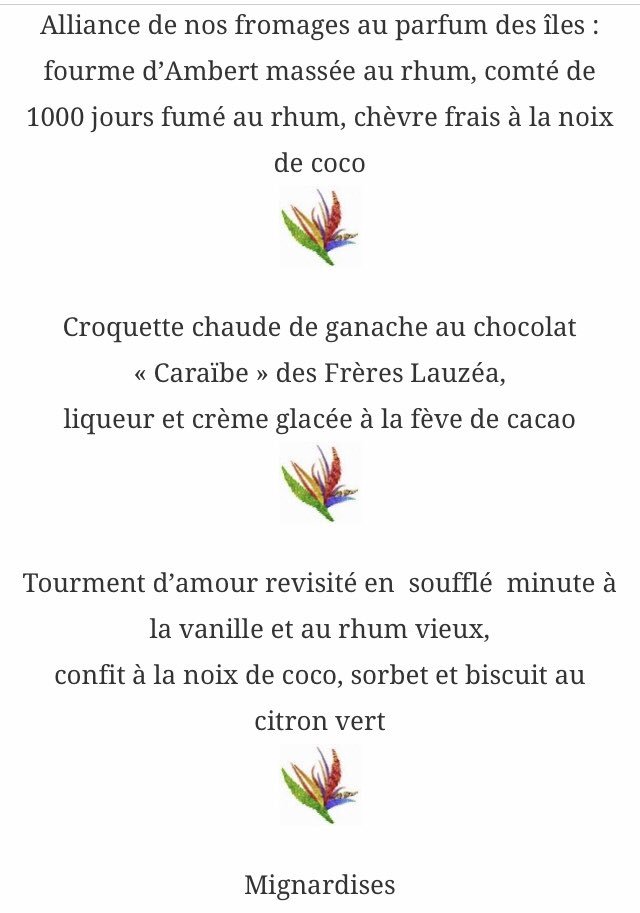 Alliance de nos fromages au parfum des îles : fourme d’Ambert massée au rhum, comté de 1000 jours fumé au rhum, chèvre frais à la noix de coco

Croquette chaude de ganache au chocolat « Caraïbe » des Frères Lauzéa,
liqueur et crème glacée à la fève de cacao

Tourment d’amour revisité en soufflé minute à la vanille et au rhum vieux,
confit à la noix de coco, sorbet et biscuit au citron vert

Mignardises